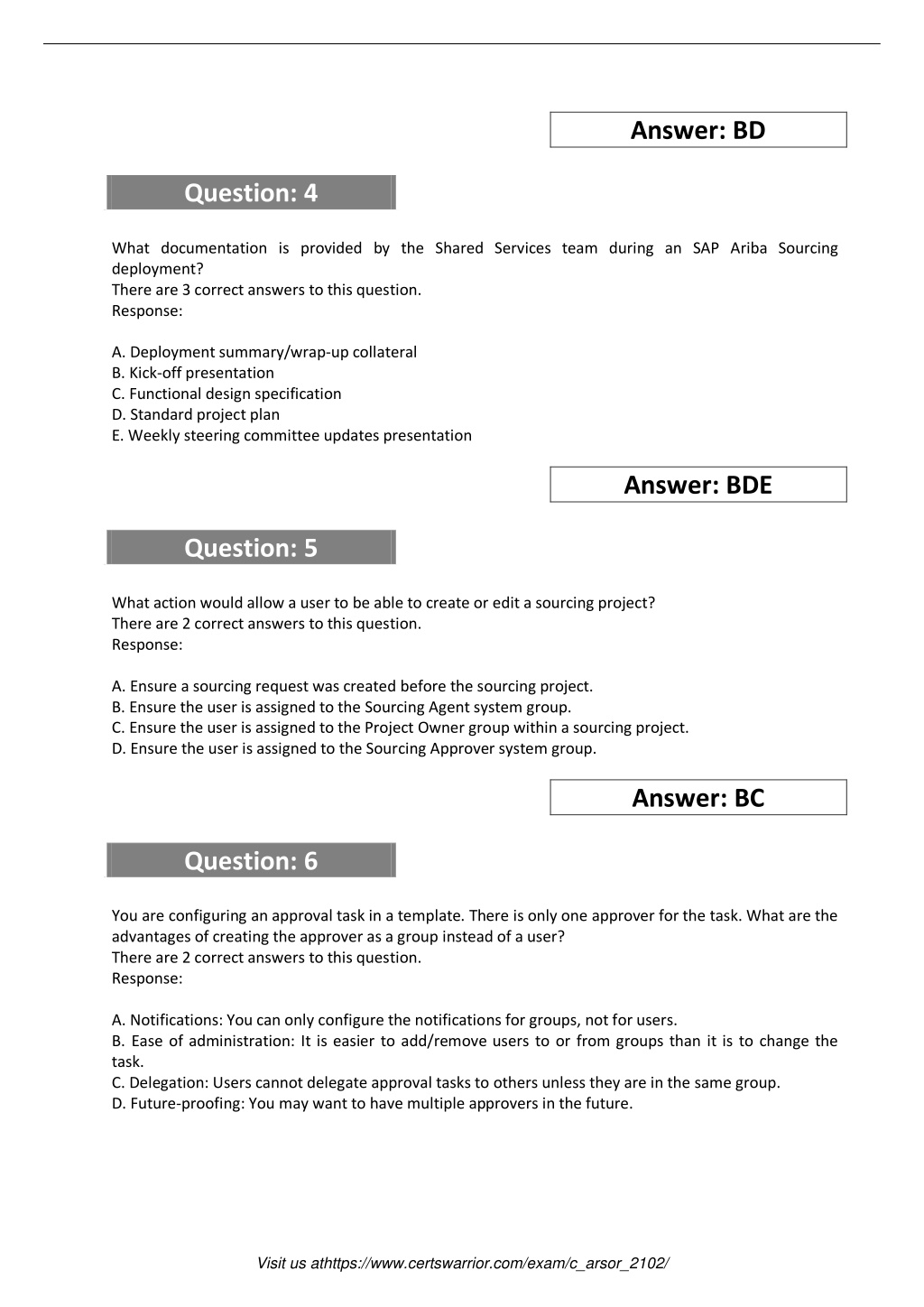 Answer: BD

Question: 4

What documentation is provided by the Shared Services team during an SAP Ariba Sourcing deployment?
There are 3 correct answers to this question.
Response:

A. Deployment summary/wrap-up collateral
B. Kick-off presentation
C. Functional design specification
D. Standard project plan
E. Weekly steering committee updates presentation

Answer: BDE

Question: 5

What action would allow a user to be able to create or edit a sourcing project?
There are 2 correct answers to this question.
Response:

A. Ensure a sourcing request was created before the sourcing project.
B. Ensure the user is assigned to the Sourcing Agent system group.
C. Ensure the user is assigned to the Project Owner group within a sourcing project.
D. Ensure the user is assigned to the Sourcing Approver system group.

Answer: BC

Question: 6

You are configuring an approval task in a template. There is only one approver for the task. What are the advantages of creating the approver as a group instead of a user?
There are 2 correct answers to this question.
Response:

A. Notifications: You can only configure the notifications for groups, not for users.
B. Ease of administration: It is easier to add/remove users to or from groups than it is to change the task.
C. Delegation: Users cannot delegate approval tasks to others unless they are in the same group.
D. Future-proofing: You may want to have multiple approvers in the future.

Visit us athttps://www.certswarrior.com/exam/c_arsor_2102/